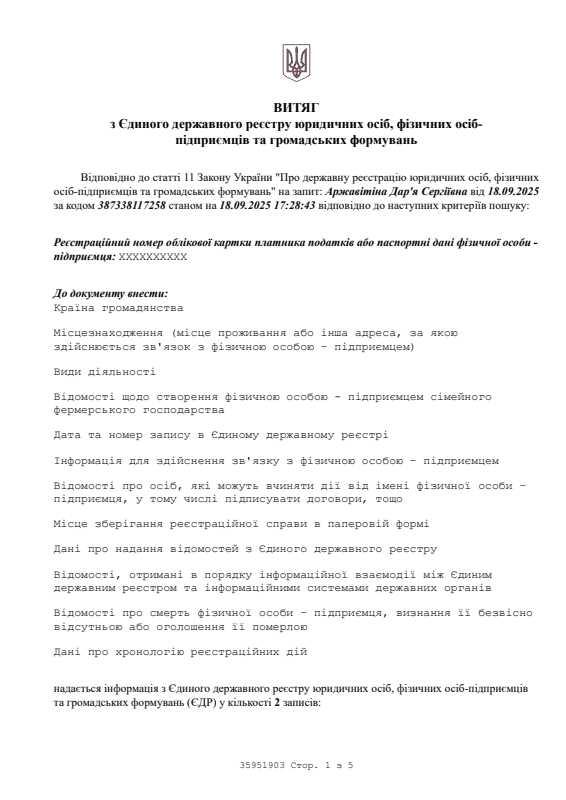 ВИТЯГ
з Єдиного державного реєстру юридичних осіб, фізичних осіб-підприємців та громадських формувань

Відповідно до статті 11 Закону України "Про державну реєстрацію юридичних осіб, фізичних осіб-підприємців та громадських формувань" на запит: Аржавітіна Дар'я Сергіївна від 18.09.2025 за кодом 387338117258 станом на 18.09.2025 17:28:43 відповідно до наступних критеріїв пошуку:

Реєстраційний номер облікової картки платника податків або паспортні дані фізичної особи - підприємця: XXXXXXXXXX

До документу внести:
Країна громадянства

Місцезнаходження (місце проживання або інша адреса, за якою здійснюється зв'язок з фізичною особою - підприємцем)

Види діяльності

Відомості щодо створення фізичною особою - підприємцем сімейного фермерського господарства

Дата та номер запису в Єдиному державному реєстрі

Інформація для здійснення зв'язку з фізичною особою - підприємцем

Відомості про осіб, які можуть вчиняти дії від імені фізичної особи - підприємця, у тому числі підписувати договори, тощо

Місце зберігання реєстраційної справи в паперовій формі

Дані про надання відомостей з Єдиного державного реєстру

Відомості, отримані в порядку інформаційної взаємодії між Єдиним державним реєстром та інформаційними системами державних органів

Відомості про смерть фізичної особи - підприємця, визнання її безвісно відсутньою або оголошення її померлою

Дані про хронологію реєстраційних дій

надається інформація з Єдиного державного реєстру юридичних осіб, фізичних осіб-підприємців та громадських формувань (ЄДР) у кількості 2 записів:

35951903 Стор. 1 з 5